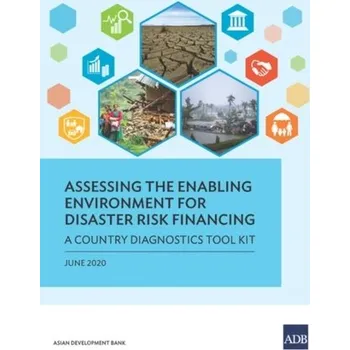 ASSESSING THE ENABLING ENVIRONMENT FOR DISASTER RISK FINANCING

A COUNTRY DIAGNOSTICS TOOL KIT

JUNE 2020

ASIAN DEVELOPMENT BANK

ADB